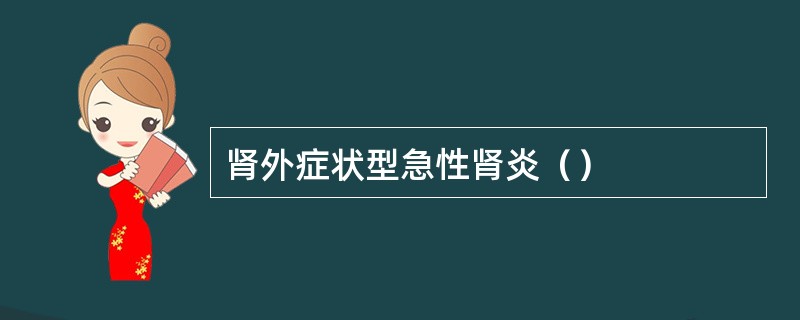 肾外症状型急性肾炎（）